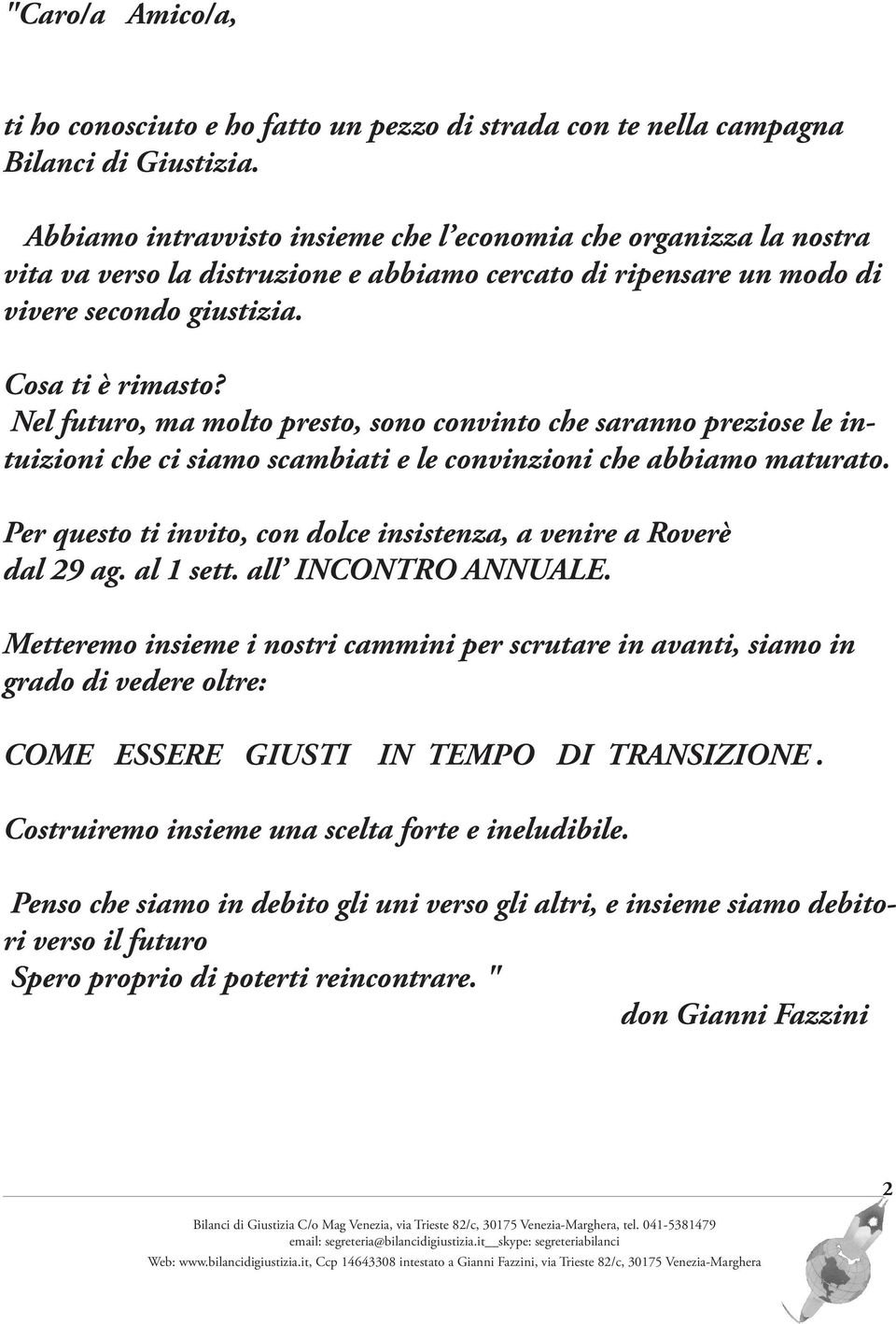 "Caro/a Amico/a,

ti ho conosciuto e ho fatto un pezzo di strada con te nella campagna Bilanci di Giustizia.

Abbiamo intravvisto insieme che l'economia che organizza la nostra vita va verso la distruzione e abbiamo cercato di ripensare un modo di vivere secondo giustizia.

Cosa ti è rimasto?
Nel futuro, ma molto presto, sono convinto che saranno preziose le intuizioni che ci siamo scambiati e le convinzioni che abbiamo maturato.

Per questo ti invito, con dolce insistenza, a venire a Roverè dal 29 ag. al 1 sett. all' INCONTRO ANNUALE.

Metteremo insieme i nostri cammini per scrutare in avanti, siamo in grado di vedere oltre:

COME ESSERE GIUSTI IN TEMPO DI TRANSIZIONE.

Costruiremo insieme una scelta forte e ineludibile.

Penso che siamo in debito gli uni verso gli altri, e insieme siamo debitori verso il futuro
Spero proprio di poterti reincontrare. "
don Gianni Fazzini

2

Bilanci di Giustizia C/o Mag Venezia, via Trieste 82/c, 30175 Venezia-Marghera, tel. 041-5381479
email: segreteria@bilancidigiustizia.it__skype: segreteriabilanci
Web: www.bilancidigiustizia.it, Ccp 14643308 intestato a Gianni Fazzini, via Trieste 82/c, 30175 Venezia-Marghera